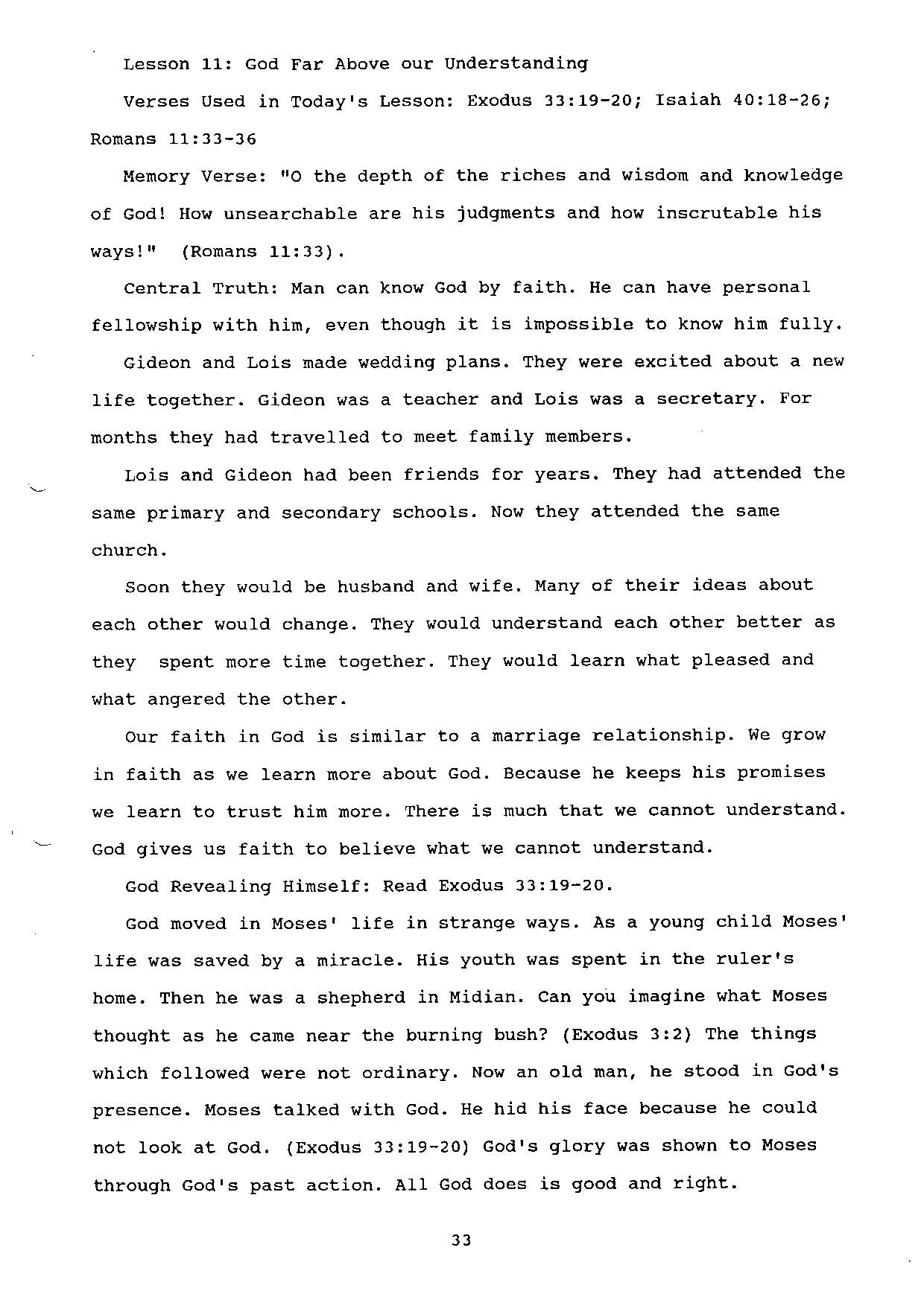 Lesson 11: God Far Above our Understanding

Verses Used in Today's Lesson: Exodus 33:19-20; Isaiah 40:18-26; Romans 11:33-36

Memory Verse: "O the depth of the riches and wisdom and knowledge of God! How unsearchable are his judgments and how inscrutable his ways!" (Romans 11:33).

Central Truth: Man can know God by faith. He can have personal fellowship with him, even though it is impossible to know him fully.

Gideon and Lois made wedding plans. They were excited about a new life together. Gideon was a teacher and Lois was a secretary. For months they had travelled to meet family members.

Lois and Gideon had been friends for years. They had attended the same primary and secondary schools. Now they attended the same church.

Soon they would be husband and wife. Many of their ideas about each other would change. They would understand each other better as they spent more time together. They would learn what pleased and what angered the other.

Our faith in God is similar to a marriage relationship. We grow in faith as we learn more about God. Because he keeps his promises we learn to trust him more. There is much that we cannot understand. God gives us faith to believe what we cannot understand.

God Revealing Himself: Read Exodus 33:19-20.

God moved in Moses' life in strange ways. As a young child Moses' life was saved by a miracle. His youth was spent in the ruler's home. Then he was a shepherd in Midian. Can you imagine what Moses thought as he came near the burning bush? (Exodus 3:2) The things which followed were not ordinary. Now an old man, he stood in God's presence. Moses talked with God. He hid his face because he could not look at God. (Exodus 33:19-20) God's glory was shown to Moses through God's past action. All God does is good and right.

33